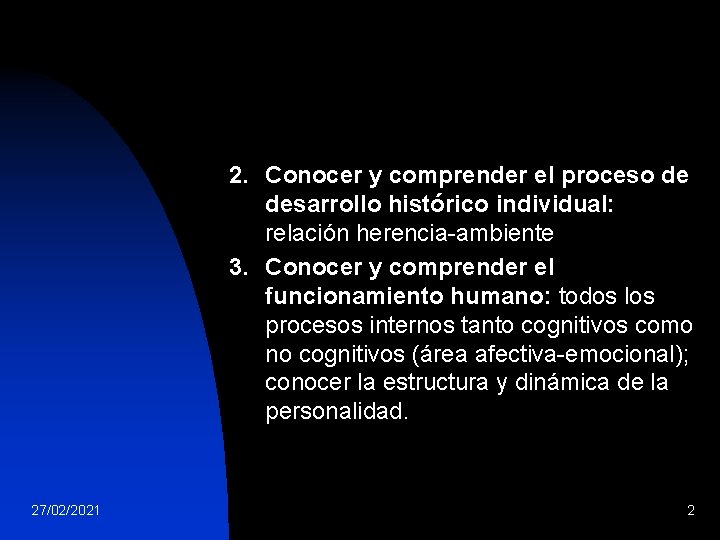 2. Conocer y comprender el proceso de desarrollo histórico individual: relación herencia-ambiente

3. Conocer y comprender el funcionamiento humano: todos los procesos internos tanto cognitivos como no cognitivos (área afectiva-emocional); conocer la estructura y dinámica de la personalidad.

27/02/2021

2